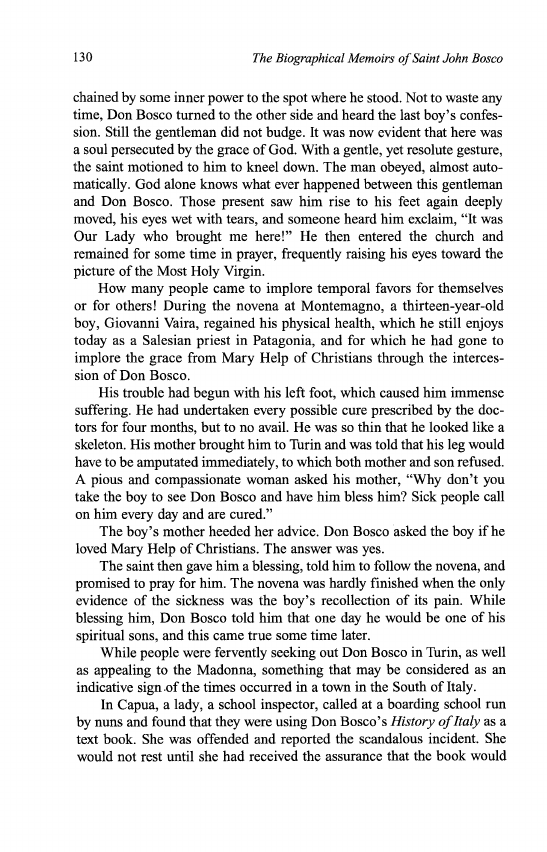 130 The Biographical Memoirs of Saint John Bosco

chained by some inner power to the spot where he stood. Not to waste any time, Don Bosco turned to the other side and heard the last boy's confession. Still the gentleman did not budge. It was now evident that here was a soul persecuted by the grace of God. With a gentle, yet resolute gesture, the saint motioned to him to kneel down. The man obeyed, almost automatically. God alone knows what ever happened between this gentleman and Don Bosco. Those present saw him rise to his feet again deeply moved, his eyes wet with tears, and someone heard him exclaim, "It was Our Lady who brought me here!" He then entered the church and remained for some time in prayer, frequently raising his eyes toward the picture of the Most Holy Virgin.

How many people came to implore temporal favors for themselves or for others! During the novena at Montemagno, a thirteen-year-old boy, Giovanni Vaira, regained his physical health, which he still enjoys today as a Salesian priest in Patagonia, and for which he had gone to implore the grace from Mary Help of Christians through the intercession of Don Bosco.

His trouble had begun with his left foot, which caused him immense suffering. He had undertaken every possible cure prescribed by the doctors for four months, but to no avail. He was so thin that he looked like a skeleton. His mother brought him to Turin and was told that his leg would have to be amputated immediately, to which both mother and son refused. A pious and compassionate woman asked his mother, "Why don't you take the boy to see Don Bosco and have him bless him? Sick people call on him every day and are cured."

The boy's mother heeded her advice. Don Bosco asked the boy if he loved Mary Help of Christians. The answer was yes.

The saint then gave him a blessing, told him to follow the novena, and promised to pray for him. The novena was hardly finished when the only evidence of the sickness was the boy's recollection of its pain. While blessing him, Don Bosco told him that one day he would be one of his spiritual sons, and this came true some time later.

While people were fervently seeking out Don Bosco in Turin, as well as appealing to the Madonna, something that may be considered as an indicative sign of the times occurred in a town in the South of Italy.

In Capua, a lady, a school inspector, called at a boarding school run by nuns and found that they were using Don Bosco's History of Italy as a text book. She was offended and reported the scandalous incident. She would not rest until she had received the assurance that the book would